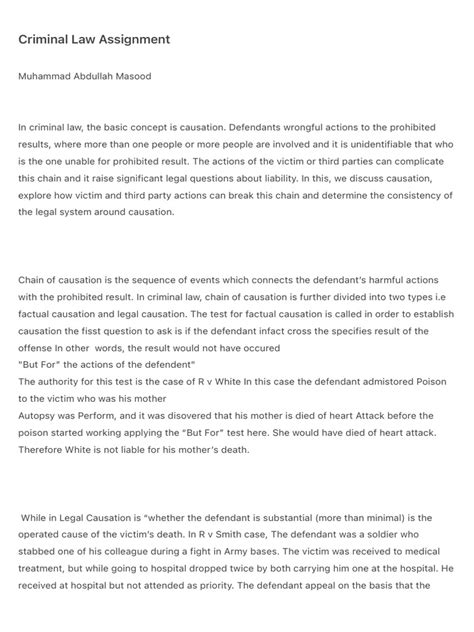 Criminal Law Assignment

Muhammad Abdullah Masood

In criminal law, the basic concept is causation. Defendants wrongful actions to the prohibited results, where more than one people or more people are involved and it is unidentifiable that who is the one unable for prohibited result. The actions of the victim or third parties can complicate this chain and it raise significant legal questions about liability. In this, we discuss causation, explore how victim and third party actions can break this chain and determine the consistency of the legal system around causation.

Chain of causation is the sequence of events which connects the defendant's harmful actions with the prohibited result. In criminal law, chain of causation is further divided into two types i.e factual causation and legal causation. The test for factual causation is called in order to establish causation the fisst question to ask is if the defendant infact cross the specifies result of the offense In other words, the result would not have occured
"But For" the actions of the defendent"
The authority for this test is the case of R v White In this case the defendant admistored Poison to the victim who was his mother
Autopsy was Perform, and it was disovered that his mother is died of heart Attack before the poison started working applying the "But For" test here. She would have died of heart attack. Therefore White is not liable for his mother's death.

While in Legal Causation is "whether the defendant is substantial (more than minimal) is the operated cause of the victim's death. In R v Smith case, The defendant was a soldier who stabbed one of his colleague during a fight in Army bases. The victim was received to medical treatment, but while going to hospital dropped twice by both carrying him one at the hospital. He received at hospital but not attended as priority. The defendant appeal on the basis that the